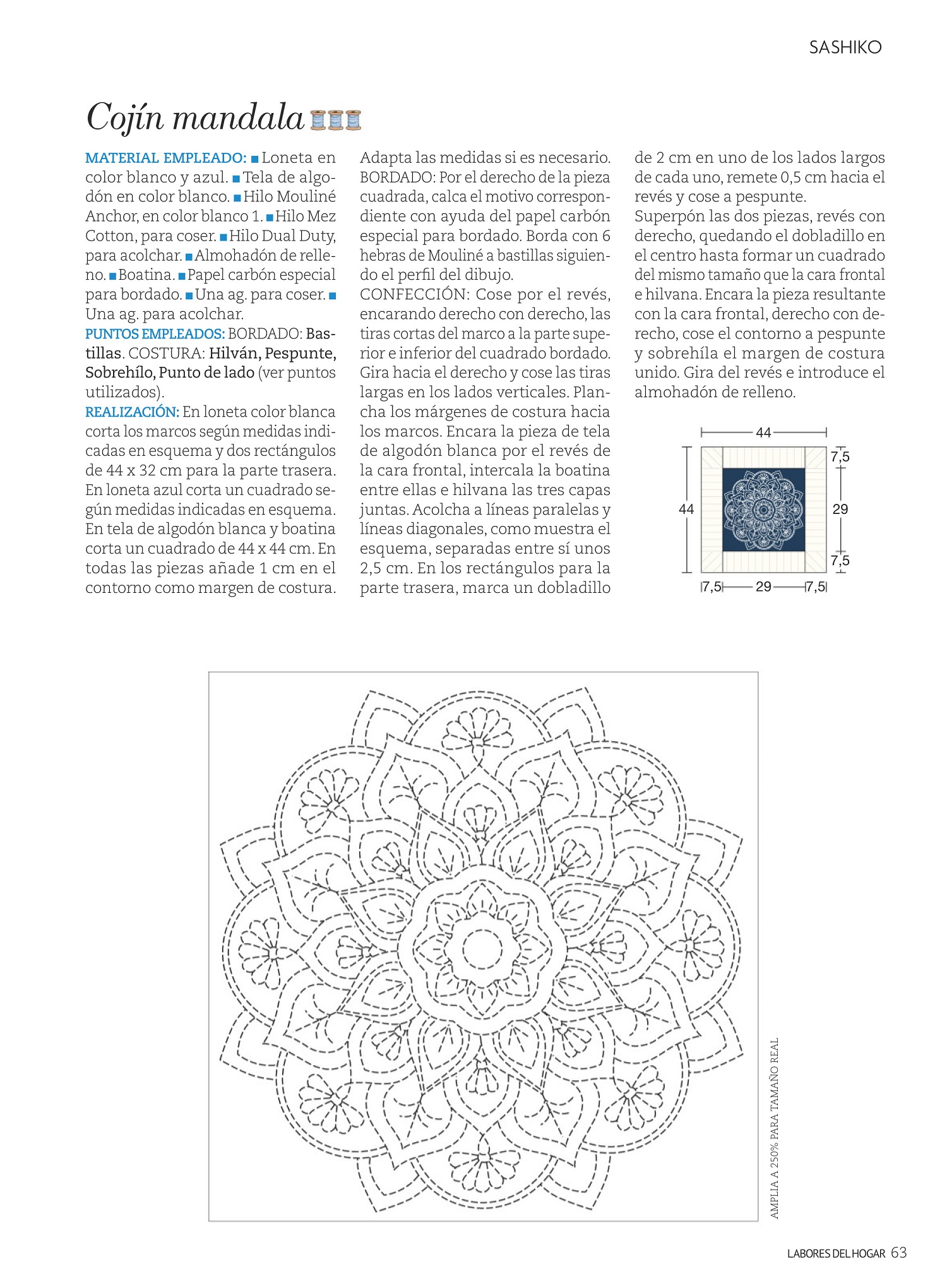 SASHIKO

Cojín mandala

MATERIAL EMPLEADO: ■ Loneta en color blanco y azul. ■ Tela de algodón en color blanco. ■ Hilo Mouliné Anchor, en color blanco 1. ■ Hilo Mez Cotton, para coser. ■ Hilo Dual Duty, para acolchar. ■ Almohadón de relleno. ■ Boatina. ■ Papel carbón especial para bordado. ■ Una ag. para coser. ■ Una ag. para acolchar.
PUNTOS EMPLEADOS: BORDADO: Bastillas. COSTURA: Hilván, Pespunte, Sobrehílo, Punto de lado (ver puntos utilizados).
REALIZACIÓN: En loneta color blanca corta los marcos según medidas indicadas en esquema y dos rectángulos de 44 x 32 cm para la parte trasera. En loneta azul corta un cuadrado según medidas indicadas en esquema. En tela de algodón blanca y boatina corta un cuadrado de 44 x 44 cm. En todas las piezas añade 1 cm en el contorno como margen de costura. Adapta las medidas si es necesario.
BORDADO: Por el derecho de la pieza cuadrada, calca el motivo correspondiente con ayuda del papel carbón especial para bordado. Borda con 6 hebras de Mouliné a bastillas siguiendo el perfil del dibujo.
CONFECCIÓN: Cose por el revés, encarando derecho con derecho, las tiras cortas del marco a la parte superior e inferior del cuadrado bordado. Gira hacia el derecho y cose las tiras largas en los lados verticales. Plancha los márgenes de costura hacia los marcos. Encara la pieza de tela de algodón blanca por el revés de la cara frontal, intercala la boatina entre ellas e hilvana las tres capas juntas. Acolcha a líneas paralelas y líneas diagonales, como muestra el esquema, separadas entre sí unos 2,5 cm. En los rectángulos para la parte trasera, marca un dobladillo de 2 cm en uno de los lados largos de cada uno, remete 0,5 cm hacia el revés y cose a pespunte.
Superpón las dos piezas, revés con derecho, quedando el dobladillo en el centro hasta formar un cuadrado del mismo tamaño que la cara frontal e hilvana. Encara la pieza resultante con la cara frontal, derecho con derecho, cose el contorno a pespunte y sobrehíla el margen de costura unido. Gira del revés e introduce el almohadón de relleno.

44
44
7,5
29
7,5
7,5 29 7,5

AMPLIA A 250% PARA TAMAÑO REAL

LABORES DEL HOGAR 63